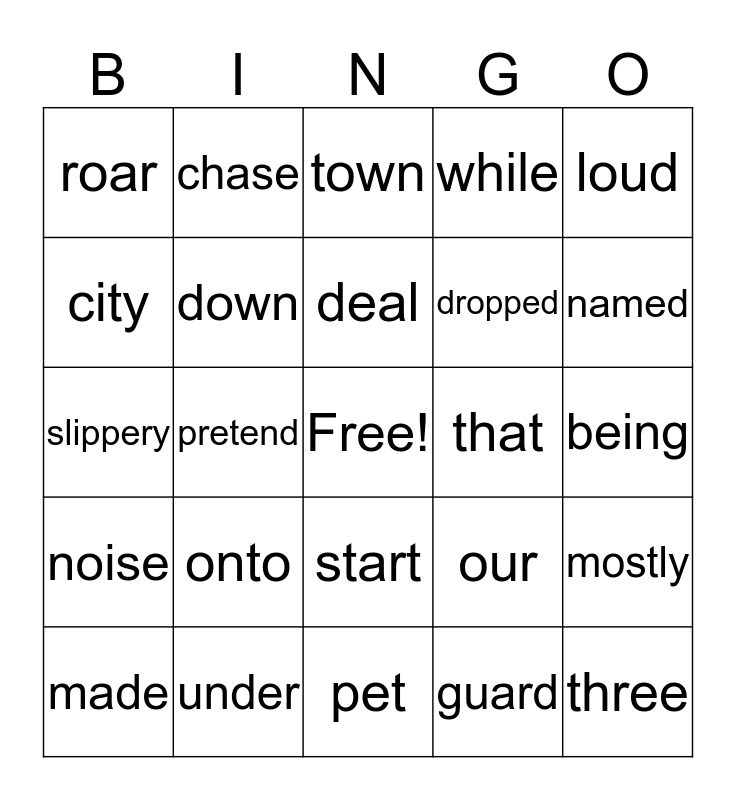 | B | I | N | G | O |
|---|---|---|---|---|
| roar | chase | town | while | loud |
| city | down | deal | dropped | named |
| slippery | pretend | Free! | that | being |
| noise | onto | start | our | mostly |
| made | under | pet | guard | three |